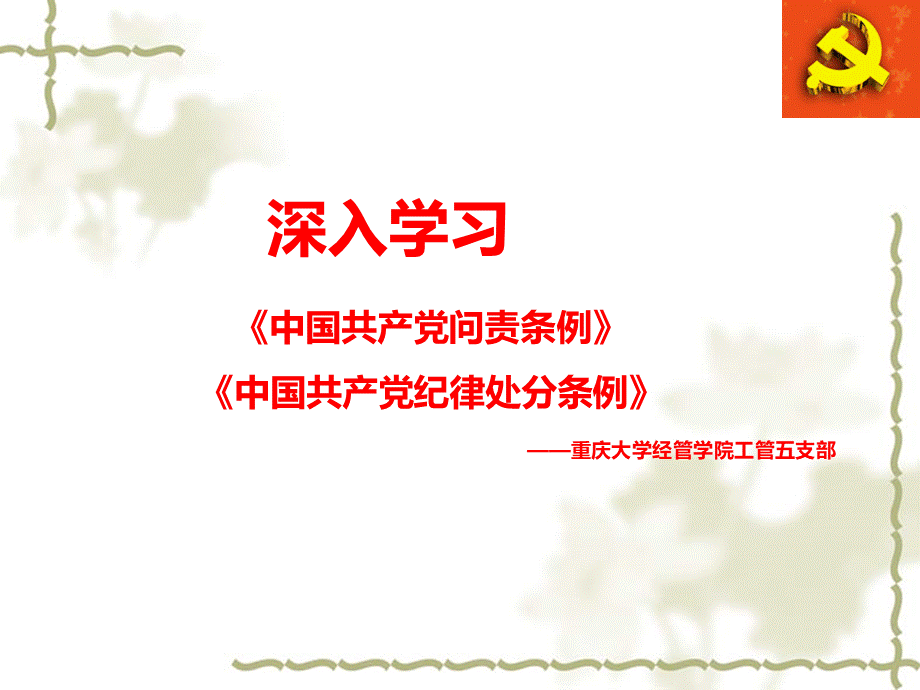 深入学习

《中国共产党问责条例》

《中国共产党纪律处分条例》

——重庆大学经管学院工管五支部